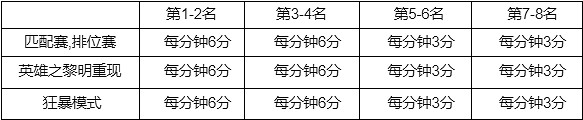 |  | 第1-2名 | 第3-4名 | 第5-6名 | 第7-8名 |
|---|---|---|---|---|
| 匹配赛,排位赛 | 每分钟6分 | 每分钟6分 | 每分钟3分 | 每分钟3分 |
| 英雄之黎明重现 | 每分钟6分 | 每分钟6分 | 每分钟3分 | 每分钟3分 |
| 狂暴模式 | 每分钟6分 | 每分钟6分 | 每分钟3分 | 每分钟3分 |